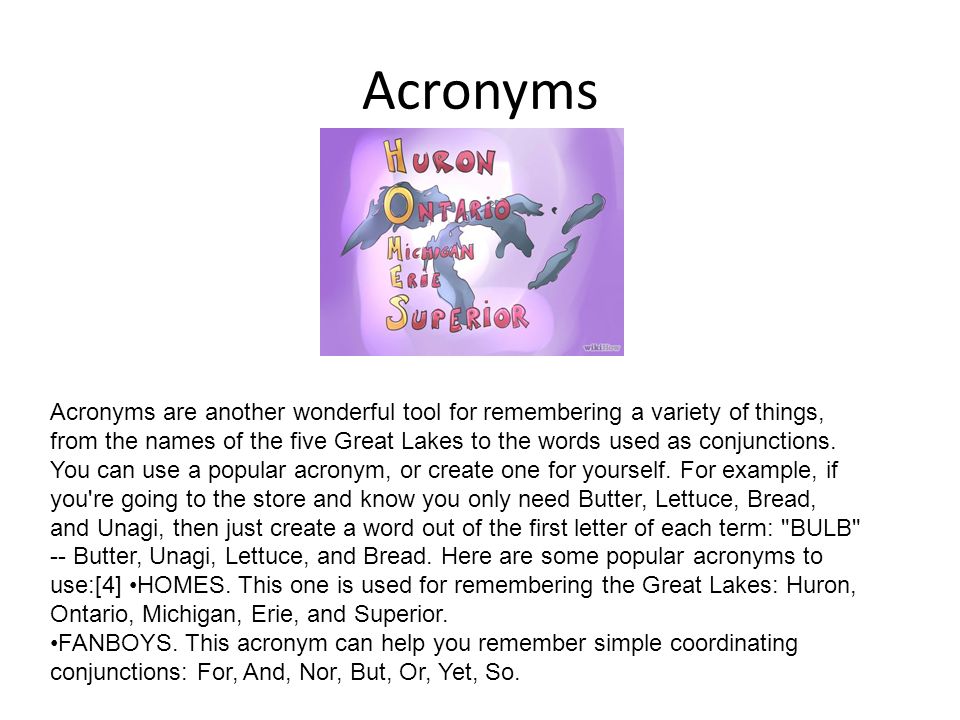 Acronyms

HURON
ONTARIO
MICHIGAN
ERIE
SUPERIOR

wikiHow

Acronyms are another wonderful tool for remembering a variety of things, from the names of the five Great Lakes to the words used as conjunctions. You can use a popular acronym, or create one for yourself. For example, if you're going to the store and know you only need Butter, Lettuce, Bread, and Unagi, then just create a word out of the first letter of each term: "BULB" -- Butter, Unagi, Lettuce, and Bread. Here are some popular acronyms to use:[4] •HOMES. This one is used for remembering the Great Lakes: Huron, Ontario, Michigan, Erie, and Superior.
•FANBOYS. This acronym can help you remember simple coordinating conjunctions: For, And, Nor, But, Or, Yet, So.